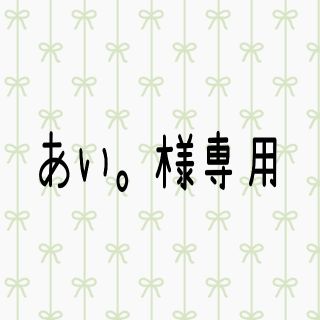 あい。様専用